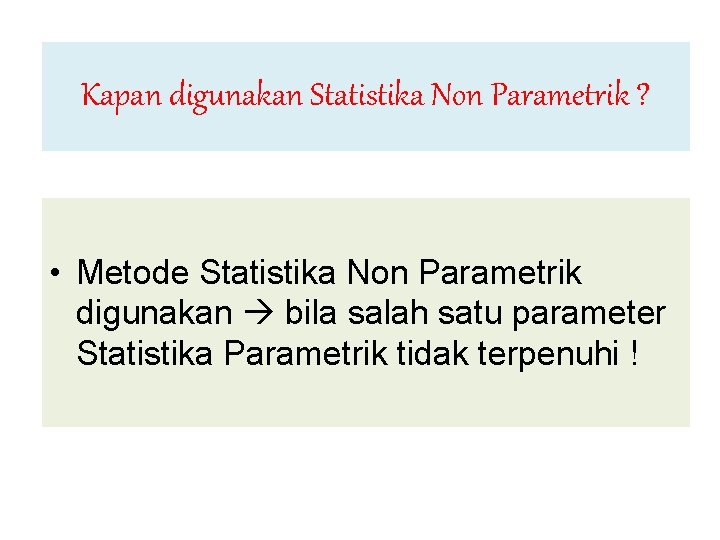 Kapan digunakan Statistika Non Parametrik ?

• Metode Statistika Non Parametrik digunakan → bila salah satu parameter Statistika Parametrik tidak terpenuhi !